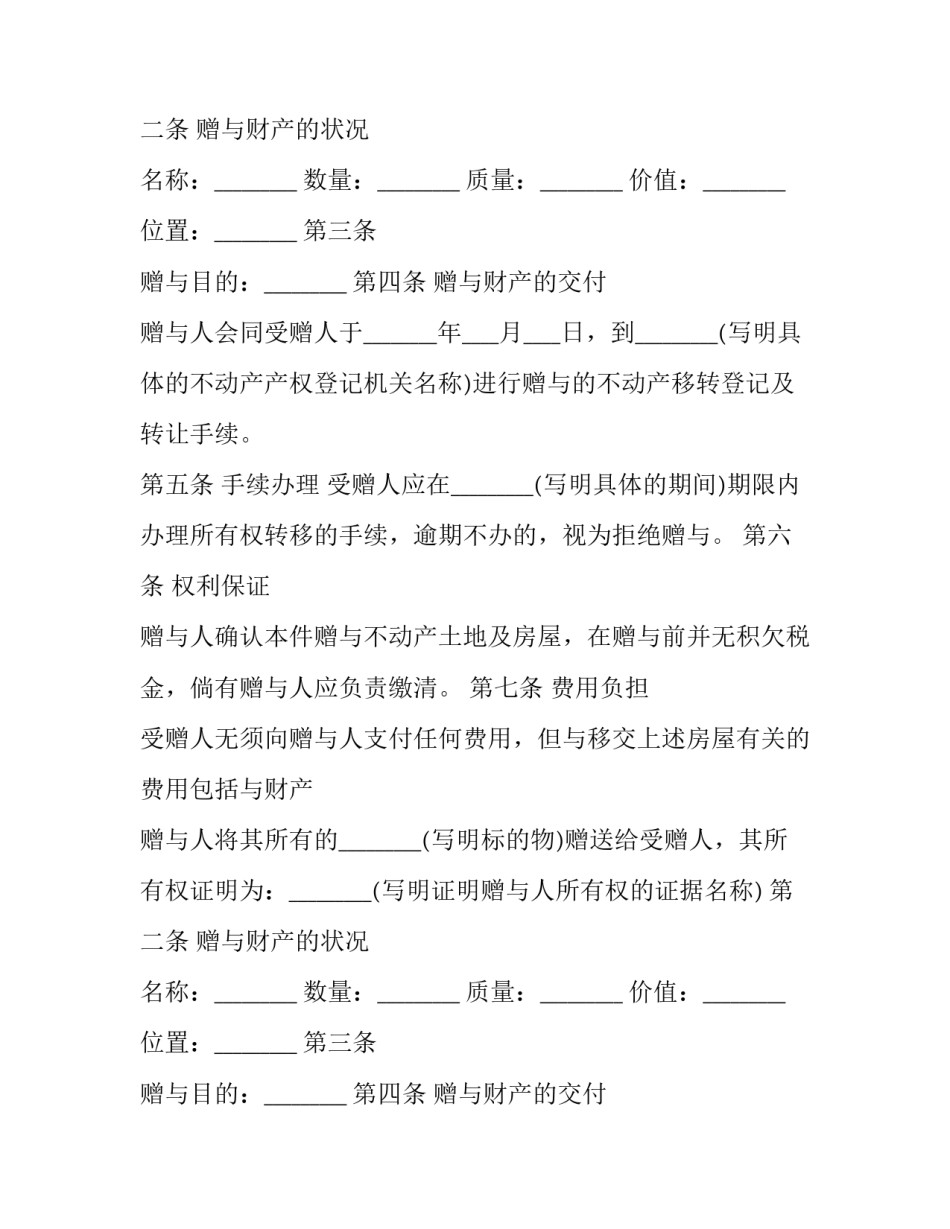 二条 赠与财产的状况

名称：____ 数量：____ 质量：____ 价值：____

位置：____ 第三条

赠与目的：____ 第四条 赠与财产的交付

赠与人会同受赠人于____年____月____日，到____(写明具体的不动产产权登记机关名称)进行赠与的不动产移转登记及转让手续。

第五条 手续办理 受赠人应在____(写明具体的期间)期限内办理所有权转移的手续，逾期不办的，视为拒绝赠与。 第六条 权利保证

赠与人确认本件赠与不动产土地及房屋，在赠与前并无积欠税金，倘有赠与人应负责缴清。 第七条 费用负担

受赠人无须向赠与人支付任何费用，但与移交上述房屋有关的费用包括与财产

赠与人将其所有的____(写明标的物)赠送给受赠人，其所有权证明为：____(写明证明赠与人所有权的证据名称) 第二条 赠与财产的状况

名称：____ 数量：____ 质量：____ 价值：____

位置：____ 第三条

赠与目的：____ 第四条 赠与财产的交付